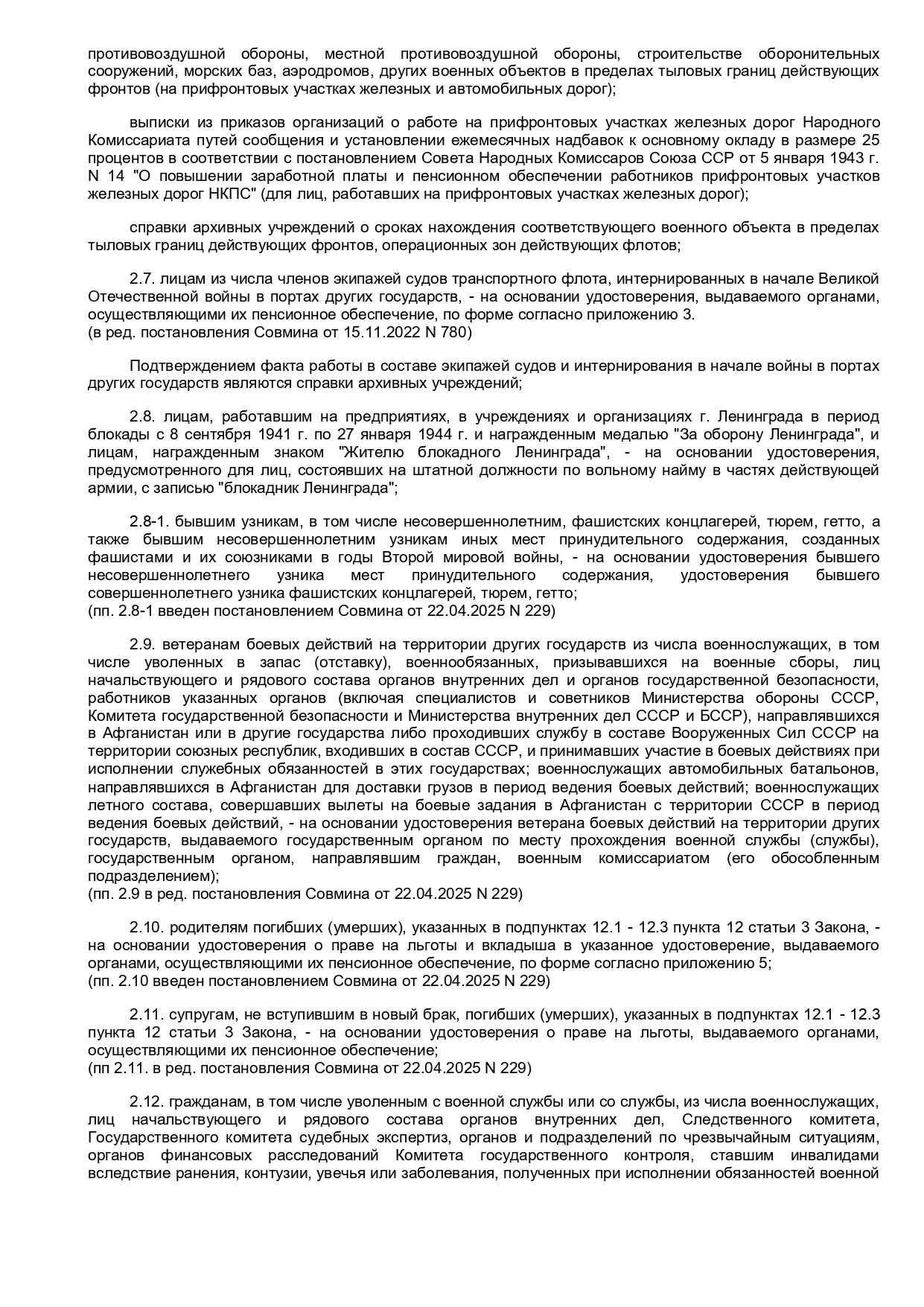 противовоздушной обороны, местной противовоздушной обороны, строительстве оборонительных сооружений, морских баз, аэродромов, других военных объектов в пределах тыловых границ действующих фронтов (на прифронтовых участках железных и автомобильных дорог);

выписки из приказов организаций о работе на прифронтовых участках железных дорог Народного Комиссариата путей сообщения и установлении ежемесячных надбавок к основному окладу в размере 25 процентов в соответствии с постановлением Совета Народных Комиссаров Союза ССР от 5 января 1943 г. N 14 "О повышении заработной платы и пенсионном обеспечении работников прифронтовых участков железных дорог НКПС" (для лиц, работавших на прифронтовых участках железных дорог);

справки архивных учреждений о сроках нахождения соответствующего военного объекта в пределах тыловых границ действующих фронтов, операционных зон действующих флотов;

2.7. лицам из числа членов экипажей судов транспортного флота, интернированных в начале Великой Отечественной войны в портах других государств, - на основании удостоверения, выдаваемого органами, осуществляющими их пенсионное обеспечение, по форме согласно приложению 3.
(в ред. постановления Совмина от 15.11.2022 N 780)

Подтверждением факта работы в составе экипажей судов и интернирования в начале войны в портах других государств являются справки архивных учреждений;

2.8. лицам, работавшим на предприятиях, в учреждениях и организациях г. Ленинграда в период блокады с 8 сентября 1941 г. по 27 января 1944 г. и награжденным медалью "За оборону Ленинграда", и лицам, награжденным знаком "Жителю блокадного Ленинграда", - на основании удостоверения, предусмотренного для лиц, состоявших на штатной должности по вольному найму в частях действующей армии, с записью "блокадник Ленинграда";

2.8-1. бывшим узникам, в том числе несовершеннолетним, фашистских концлагерей, тюрем, гетто, а также бывшим несовершеннолетним узникам иных мест принудительного содержания, созданных фашистами и их союзниками в годы Второй мировой войны, - на основании удостоверения бывшего несовершеннолетнего узника мест принудительного содержания, удостоверения бывшего совершеннолетнего узника фашистских концлагерей, тюрем, гетто;
(пп. 2.8-1 введен постановлением Совмина от 22.04.2025 N 229)

2.9. ветеранам боевых действий на территории других государств из числа военнослужащих, в том числе уволенных в запас (отставку), военнообязанных, призывавшихся на военные сборы, лиц начальствующего и рядового состава органов внутренних дел и органов государственной безопасности, работников указанных органов (включая специалистов и советников Министерства обороны СССР, Комитета государственной безопасности и Министерства внутренних дел СССР и БССР), направлявшихся в Афганистан или в другие государства либо проходивших службу в составе Вооруженных Сил СССР на территории союзных республик, входивших в состав СССР, и принимавших участие в боевых действиях при исполнении служебных обязанностей в этих государствах; военнослужащих автомобильных батальонов, направлявшихся в Афганистан для доставки грузов в период ведения боевых действий; военнослужащих летного состава, совершавших вылеты на боевые задания в Афганистан с территории СССР в период ведения боевых действий, - на основании удостоверения ветерана боевых действий на территории других государств, выдаваемого государственным органом по месту прохождения военной службы (службы), государственным органом, направлявшим граждан, военным комиссариатом (его обособленным подразделением);
(пп. 2.9 в ред. постановления Совмина от 22.04.2025 N 229)

2.10. родителям погибших (умерших), указанных в подпунктах 12.1 - 12.3 пункта 12 статьи 3 Закона, - на основании удостоверения о праве на льготы и вкладыша в указанное удостоверение, выдаваемого органами, осуществляющими их пенсионное обеспечение, по форме согласно приложению 5;
(пп. 2.10 введен постановлением Совмина от 22.04.2025 N 229)

2.11. супругам, не вступившим в новый брак, погибших (умерших), указанных в подпунктах 12.1 - 12.3 пункта 12 статьи 3 Закона, - на основании удостоверения о праве на льготы, выдаваемого органами, осуществляющими их пенсионное обеспечение;
(пп 2.11. в ред. постановления Совмина от 22.04.2025 N 229)

2.12. гражданам, в том числе уволенным с военной службы или со службы, из числа военнослужащих, лиц начальствующего и рядового состава органов внутренних дел, Следственного комитета, Государственного комитета судебных экспертиз, органов и подразделений по чрезвычайным ситуациям, органов финансовых расследований Комитета государственного контроля, ставшим инвалидами вследствие ранения, контузии, увечья или заболевания, полученных при исполнении обязанностей военной